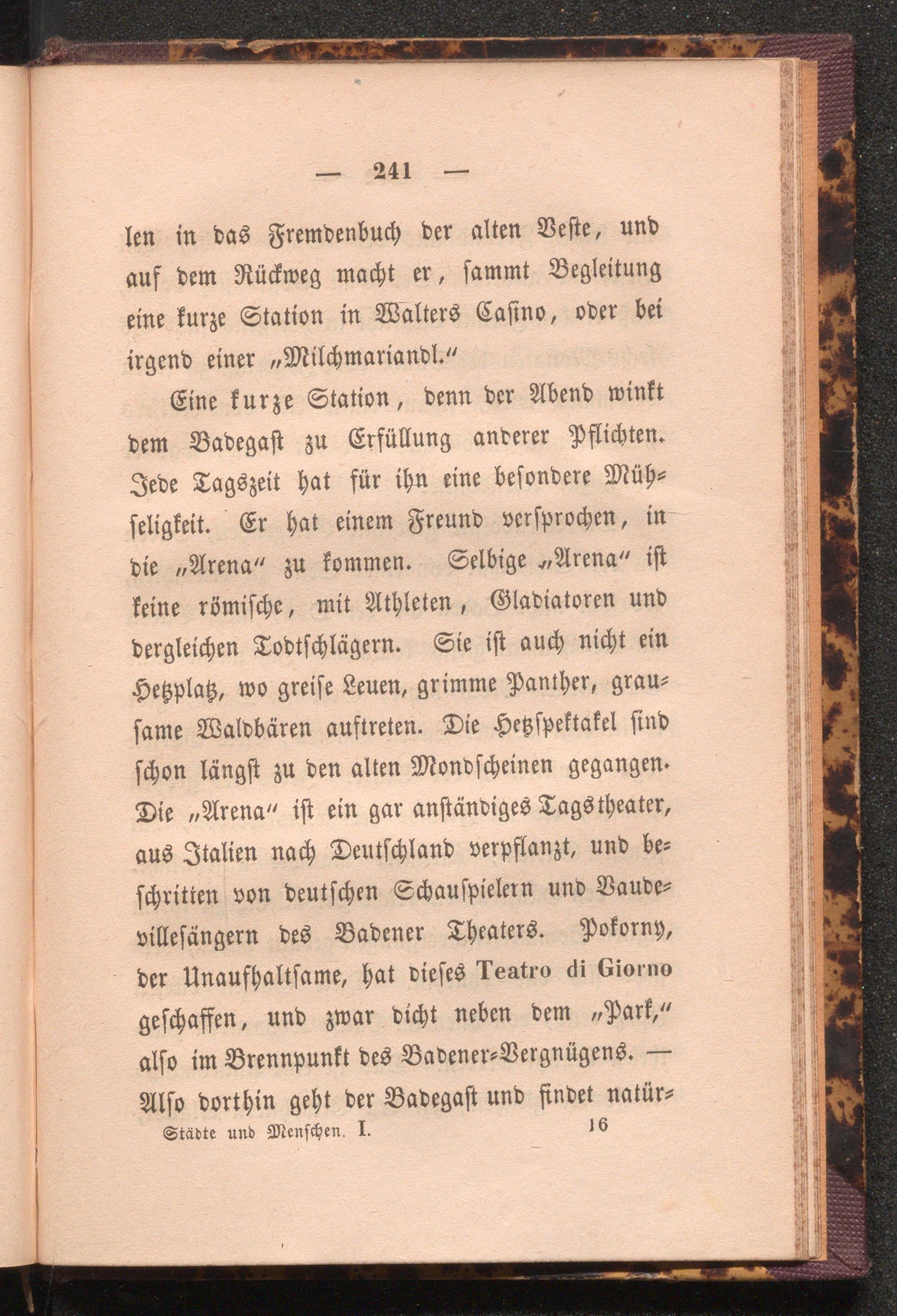 — 241 —

len in das Fremdenbuch der alten Veste, und auf dem Rückweg macht er, sammt Begleitung eine kurze Station in Walters Casino, oder bei irgend einer „Milchmariandl.“

Eine kurze Station, denn der Abend winkt dem Badegast zu Erfüllung anderer Pflichten. Jede Tagszeit hat für ihn eine besondere Mühseligkeit. Er hat einem Freund versprochen, in die „Arena“ zu kommen. Selbige „Arena“ ist keine römische, mit Athleten, Gladiatoren und dergleichen Todtschlägern. Sie ist auch nicht ein Hetzplatz, wo greise Leuen, grimme Panther, grausame Waldbären auftreten. Die Hetzspektakel sind schon längst zu den alten Mondscheinen gegangen. Die „Arena“ ist ein gar anständiges Tagstheater, aus Italien nach Deutschland verpflanzt, und beschritten von deutschen Schauspielern und Vaudevillesängern des Badener Theaters. Pokorny, der Unaufhaltsame, hat dieses Teatro di Giorno geschaffen, und zwar dicht neben dem „Park,“ also im Brennpunkt des Badener-Vergnügens. — Also dorthin geht der Badegast und findet natür-

Städte und Menschen. I. 16